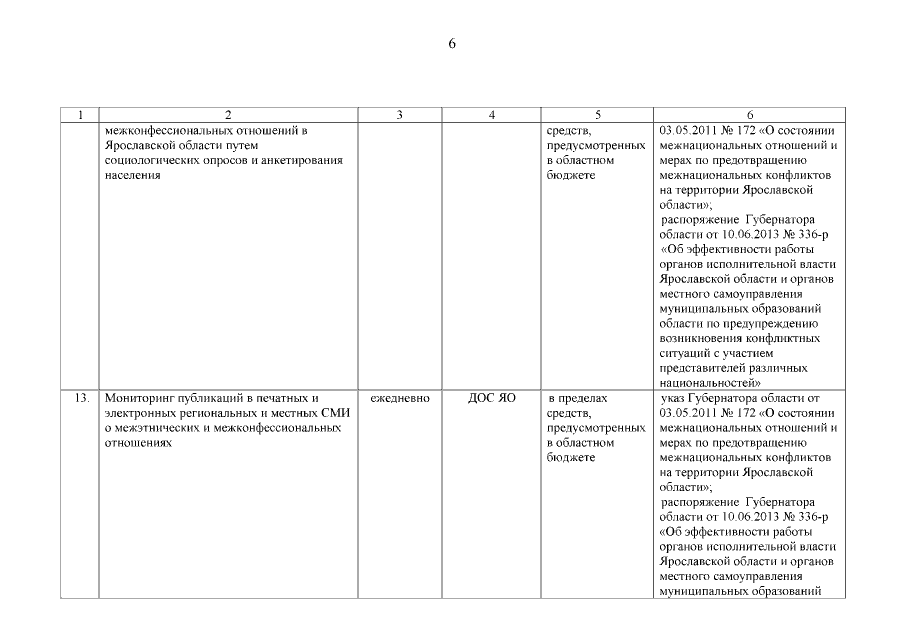 6

| 1 | 2 | 3 | 4 | 5 | 6 |
|---|---|---|---|---|---|
| | межконфессиональных отношений в Ярославской области путем социологических опросов и анкетирования населения | | | средств, предусмотренных в областном бюджете | 03.05.2011 № 172 «О состоянии межнациональных отношений и мерах по предотвращению межнациональных конфликтов на территории Ярославской области»; распоряжение Губернатора области от 10.06.2013 № 336-р «Об эффективности работы органов исполнительной власти Ярославской области и органов местного самоуправления муниципальных образований области по предупреждению возникновения конфликтных ситуаций с участием представителей различных национальностей» |
| 13. | Мониторинг публикаций в печатных и электронных региональных и местных СМИ о межэтнических и межконфессиональных отношениях | ежедневно | ДОС ЯО | в пределах средств, предусмотренных в областном бюджете | указ Губернатора области от 03.05.2011 № 172 «О состоянии межнациональных отношений и мерах по предотвращению межнациональных конфликтов на территории Ярославской области»; распоряжение Губернатора области от 10.06.2013 № 336-р «Об эффективности работы органов исполнительной власти Ярославской области и органов местного самоуправления муниципальных образований |